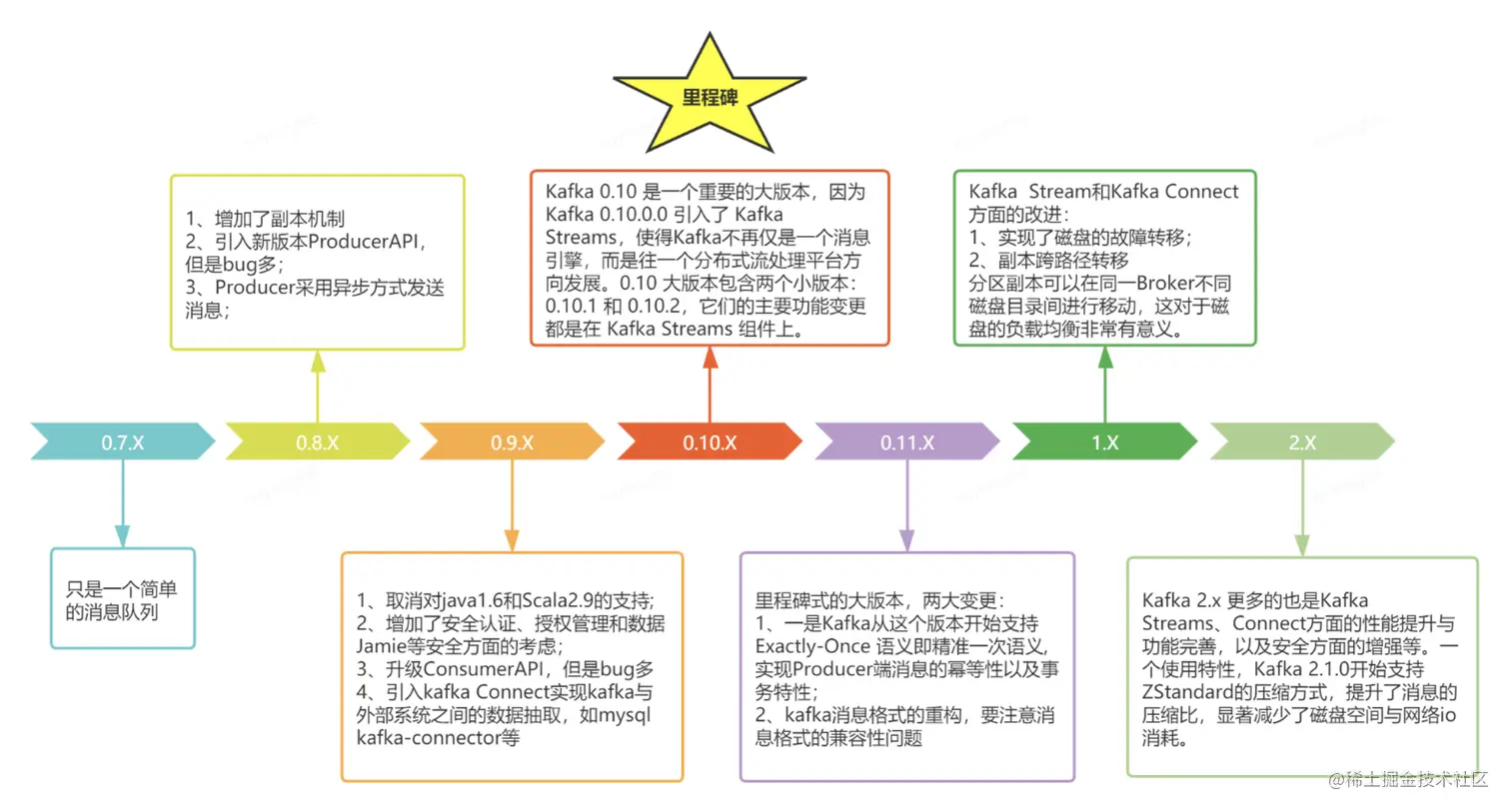 里程碑

1、增加了副本机制
2、引入新版本ProducerAPI，但是bug多；
3、Producer采用异步方式发送消息；

Kafka 0.10 是一个重要的大版本，因为 Kafka 0.10.0.0 引入了 Kafka Streams，使得Kafka不再仅是一个消息引擎，而是往一个分布式流处理平台方向发展。0.10 大版本包含两个小版本：0.10.1 和 0.10.2，它们的主要功能变更都是在 Kafka Streams 组件上。

Kafka Stream和Kafka Connect方面的改进：
1、实现了磁盘的故障转移；
2、副本跨路径转移
分区副本可以在同一Broker不同磁盘目录间进行移动，这对于磁盘的负载均衡非常有意义。

0.7.X

0.8.X

0.9.X

0.10.X

0.11.X

1.X

2.X

只是一个简单的消息队列

1、取消对java1.6和Scala2.9的支持；
2、增加了安全认证、授权管理和数据Jamie等安全方面的考虑；
3、升级ConsumerAPI，但是bug多
4、引入kafka Connect实现kafka与外部系统之间的数据抽取，如mysql kafka-connector等

里程碑式的大版本，两大变更：
1、一是Kafka从这个版本开始支持Exactly-Once 语义即精准一次语义，实现Producer端消息的幂等性以及事务特性；
2、kafka消息格式的重构，要注意消息格式的兼容性问题

Kafka 2.x 更多的也是Kafka Streams、Connect方面的性能提升与功能完善，以及安全方面的增强等。一个使用特性，Kafka 2.1.0开始支持ZStandard的压缩方式，提升了消息的压缩比，显著减少了磁盘空间与网络io消耗。

@稀土掘金技术社区